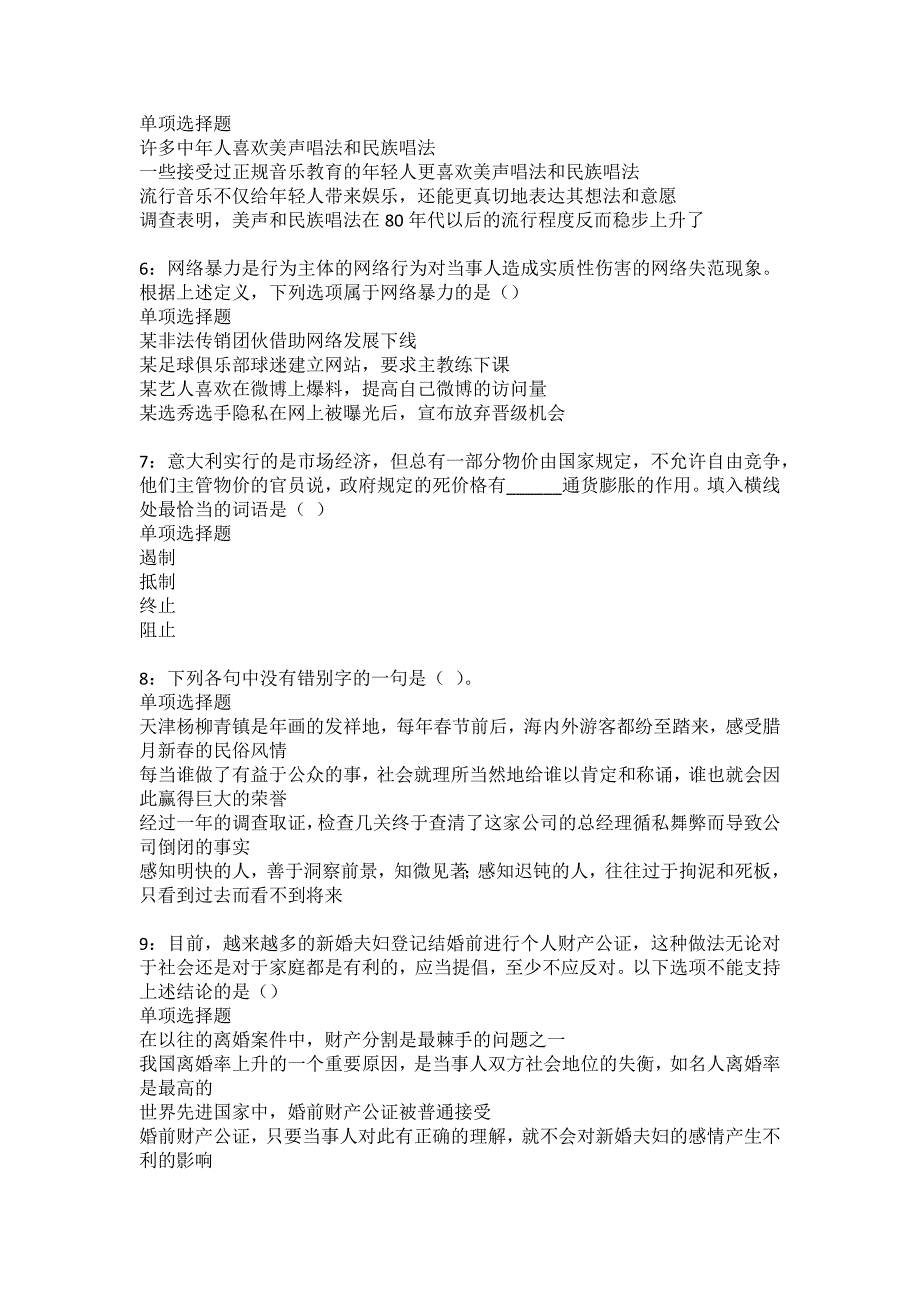 单项选择题
许多中年人喜欢美声唱法和民族唱法
一些接受过正规音乐教育的年轻人更喜欢美声唱法和民族唱法
流行音乐不仅给年轻人带来娱乐，还能更真切地表达其想法和意愿
调查表明，美声和民族唱法在80年代以后的流行程度反而稳步上升了

6：网络暴力是行为主体的网络行为对当事人造成实质性伤害的网络失范现象。根据上述定义，下列选项属于网络暴力的是（）
单项选择题
某非法传销团伙借助网络发展下线
某足球俱乐部球迷建立网站，要求主教练下课
某艺人喜欢在微博上爆料，提高自己微博的访问量
某选秀选手隐私在网上被曝光后，宣布放弃晋级机会

7：意大利实行的是市场经济，但总有一部分物价由国家规定，不允许自由竞争，他们主管物价的官员说，政府规定的死价格有______通货膨胀的作用。填入横线处最恰当的词语是（ ）
单项选择题
遏制
抵制
终止
阻止

8：下列各句中没有错别字的一句是（ ）。
单项选择题
天津杨柳青镇是年画的发祥地，每年春节前后，海内外游客都纷至踏来，感受腊月新春的民俗风情
每当谁做了有益于公众的事，社会就理所当然地给谁以肯定和称诵，谁也就会因此赢得巨大的荣誉
经过一年的调查取证，检查几关终于查清了这家公司的总经理循私舞弊而导致公司倒闭的事实
感知明快的人，善于洞察前景，知微见著；感知迟钝的人，往往过于拘泥和死板，只看到过去而看不到将来

9：目前，越来越多的新婚夫妇登记结婚前进行个人财产公证，这种做法无论对于社会还是对于家庭都是有利的，应当提倡，至少不应反对。以下选项不能支持上述结论的是（）
单项选择题
在以往的离婚案件中，财产分割是最棘手的问题之一
我国离婚率上升的一个重要原因，是当事人双方社会地位的失衡，如名人离婚率是最高的
世界先进国家中，婚前财产公证被普通接受
婚前财产公证，只要当事人对此有正确的理解，就不会对新婚夫妇的感情产生不利的影响